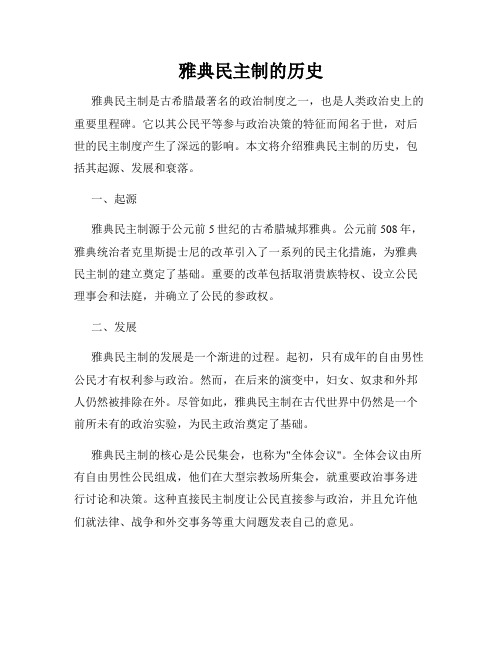 雅典民主制的历史

雅典民主制是古希腊最著名的政治制度之一，也是人类政治史上的重要里程碑。它以其公民平等参与政治决策的特征而闻名于世，对后世的民主制度产生了深远的影响。本文将介绍雅典民主制的历史，包括其起源、发展和衰落。

一、起源

雅典民主制源于公元前5世纪的古希腊城邦雅典。公元前508年，雅典统治者克里斯提士尼的改革引入了一系列的民主化措施，为雅典民主制的建立奠定了基础。重要的改革包括取消贵族特权、设立公民理事会和法庭，并确立了公民的参政权。

二、发展

雅典民主制的发展是一个渐进的过程。起初，只有成年的自由男性公民才有权利参与政治。然而，在后来的演变中，妇女、奴隶和外邦人仍然被排除在外。尽管如此，雅典民主制在古代世界中仍然是一个前所未有的政治实验，为民主政治奠定了基础。

雅典民主制的核心是公民集会，也称为"全体会议"。全体会议由所有自由男性公民组成，他们在大型宗教场所集会，就重要政治事务进行讨论和决策。这种直接民主制度让公民直接参与政治，并且允许他们就法律、战争和外交事务等重大问题发表自己的意见。